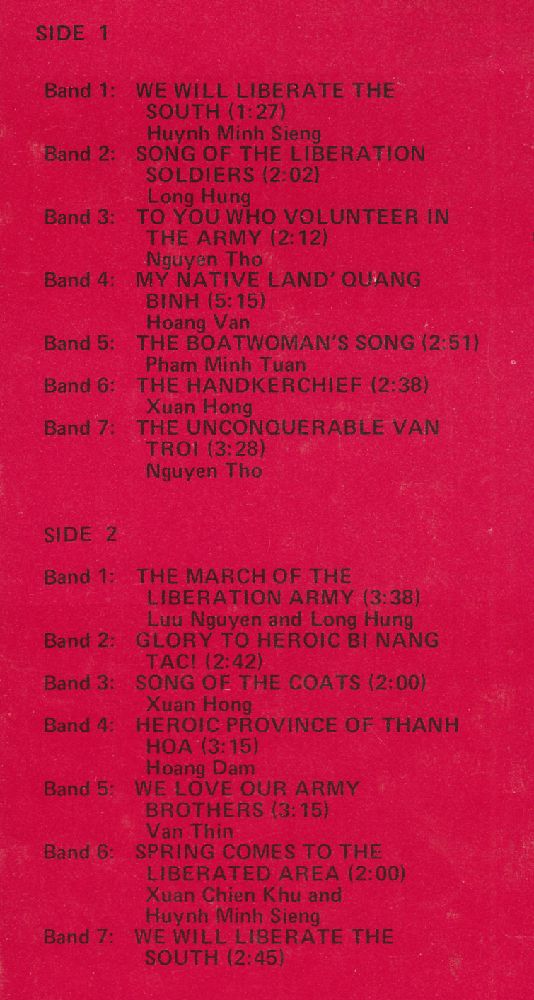 SIDE 1

Band 1: WE WILL LIBERATE THE SOUTH (1:27)
Huynh Minh Sieng

Band 2: SONG OF THE LIBERATION SOLDIERS (2:02)
Long Hung

Band 3: TO YOU WHO VOLUNTEER IN THE ARMY (2:12)
Nguyen Tho

Band 4: MY NATIVE LAND' QUANG BINH (5:15)
Hoang Van

Band 5: THE BOATWOMAN'S SONG (2:51)
Pham Minh Tuan

Band 6: THE HANDKERCHIEF (2:38)
Xuan Hong

Band 7: THE UNCONQUERABLE VAN TROI (3:28)
Nguyen Tho

SIDE 2

Band 1: THE MARCH OF THE LIBERATION ARMY (3:38)
Luu Nguyen and Long Hung

Band 2: GLORY TO HEROIC BI NANG TAC! (2:42)

Band 3: SONG OF THE COATS (2:00)
Xuan Hong

Band 4: HEROIC PROVINCE OF THANH HOA (3:15)
Hoang Dam

Band 5: WE LOVE OUR ARMY BROTHERS (3:15)
Van Thin

Band 6: SPRING COMES TO THE LIBERATED AREA (2:00)
Xuan Chien Khu and
Huynh Minh Sieng

Band 7: WE WILL LIBERATE THE SOUTH (2:45)